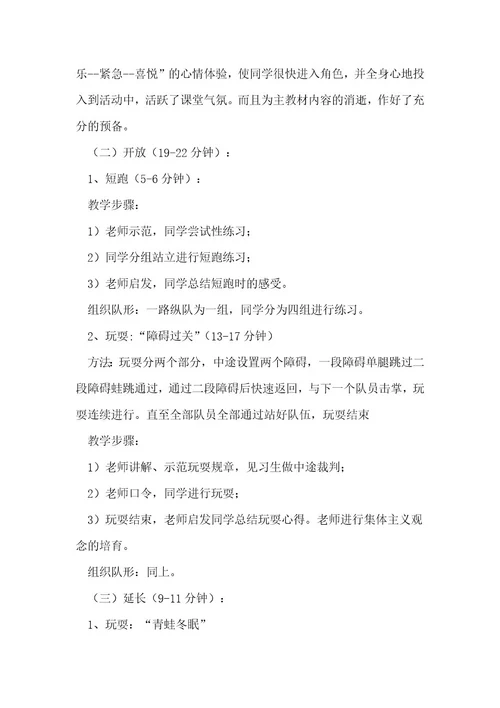 乐--紧急--喜悦”的心情体验，使同学很快进入角色，并全身心地投入到活动中，活跃了课堂气氛。而且为主教材内容的消逝，作好了充分的预备。

（二）开放（19-22 分钟）：

1、短跑（5-6 分钟）：

教学步骤：

1）老师示范，同学尝试性练习；

2）同学分组站立进行短跑练习；

3）老师启发，同学总结短跑时的感受。

组织队形：一路纵队为一组，同学分为四组进行练习。

2、玩耍：“障碍过关”（13-17 分钟）

方法：玩耍分两个部分，中途设置两个障碍，一段障碍单腿跳过二段障碍蛙跳通过，通过二段障碍后快速返回，与下一个队员击掌，玩耍连续进行。直至全部队员全部通过站好队伍，玩耍结束

教学步骤：

1）老师讲解、示范玩耍规章，见习生做中途裁判；

2）老师口令，同学进行玩耍；

3）玩耍结束，老师启发同学总结玩耍心得。老师进行集体主义观念的培育。

组织队形：同上。

（三）延长（9-11 分钟）：

1、玩耍：“青蛙冬眠”